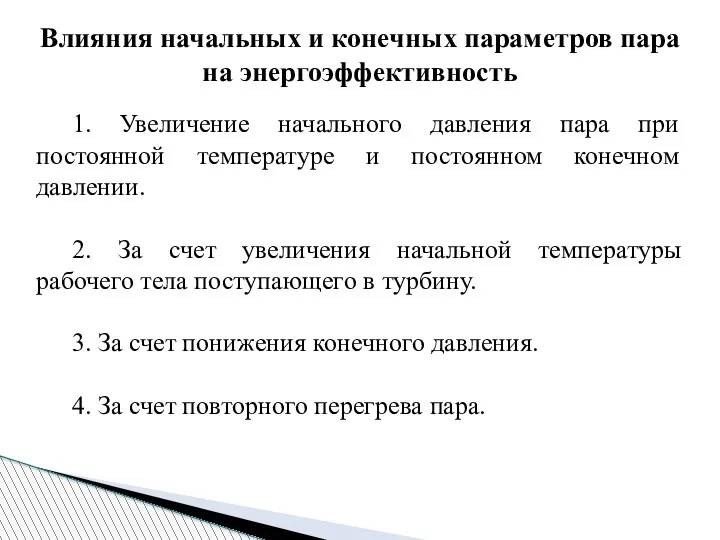 Влияния начальных и конечных параметров пара на энергоэффективность

1. Увеличение начального давления пара при постоянной температуре и постоянном конечном давлении.

2. За счет увеличения начальной температуры рабочего тела поступающего в турбину.

3. За счет понижения конечного давления.

4. За счет повторного перегрева пара.